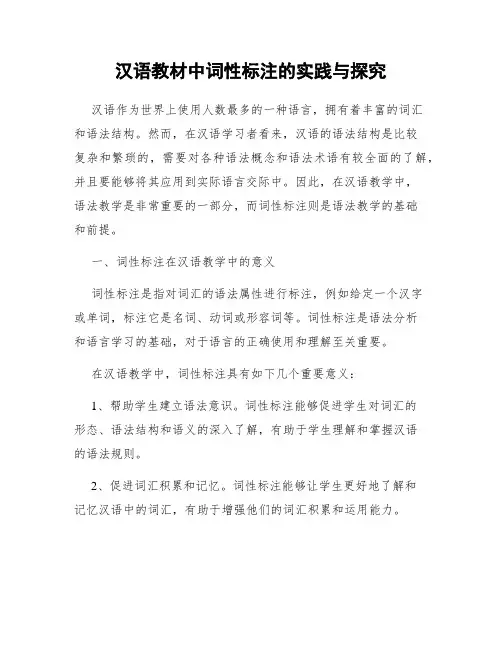 汉语教材中词性标注的实践与探究

汉语作为世界上使用人数最多的一种语言，拥有着丰富的词汇和语法结构。然而，在汉语学习者看来，汉语的语法结构是比较复杂和繁琐的，需要对各种语法概念和语法术语有较全面的了解，并且要能够将其应用到实际语言交际中。因此，在汉语教学中，语法教学是非常重要的一部分，而词性标注则是语法教学的基础和前提。

一、词性标注在汉语教学中的意义

词性标注是指对词汇的语法属性进行标注，例如给定一个汉字或单词，标注它是名词、动词或形容词等。词性标注是语法分析和语言学习的基础，对于语言的正确使用和理解至关重要。

在汉语教学中，词性标注具有如下几个重要意义：

1、帮助学生建立语法意识。词性标注能够促进学生对词汇的形态、语法结构和语义的深入了解，有助于学生理解和掌握汉语的语法规则。

2、促进词汇积累和记忆。词性标注能够让学生更好地了解和记忆汉语中的词汇，有助于增强他们的词汇积累和运用能力。